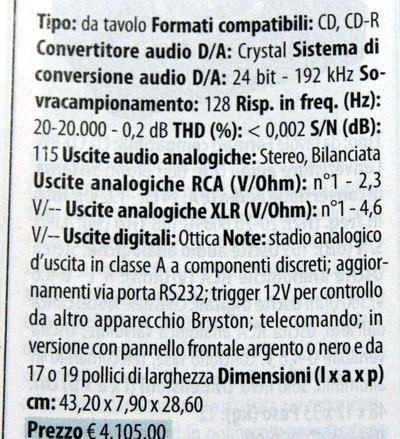 Tipo: da tavolo Formati compatibili: CD, CD-R Convertitore audio D/A: Crystal Sistema di conversione audio D/A: 24 bit - 192 kHz Sovracampionamento: 128 Risp. in freq. (Hz): 20-20.000 - 0,2 dB THD (%): < 0,002 S/N (dB): 115 Uscite audio analogiche: Stereo, Bilanciata Uscite analogiche RCA (V/Ohm): n°1 - 2,3 V/-- Uscite analogiche XLR (V/Ohm): n°1 - 4,6 V/-- Uscite digitali: Ottica Note: stadio analogico d'uscita in classe A a componenti discreti; aggiornamenti via porta RS232; trigger 12V per controllo da altro apparecchio Bryston; telecomando; in versione con pannello frontale argento o nero e da 17 o 19 pollici di larghezza Dimensioni (l x a x p) cm: 43,20 x 7,90 x 28,60

Prezzo € 4.105,00